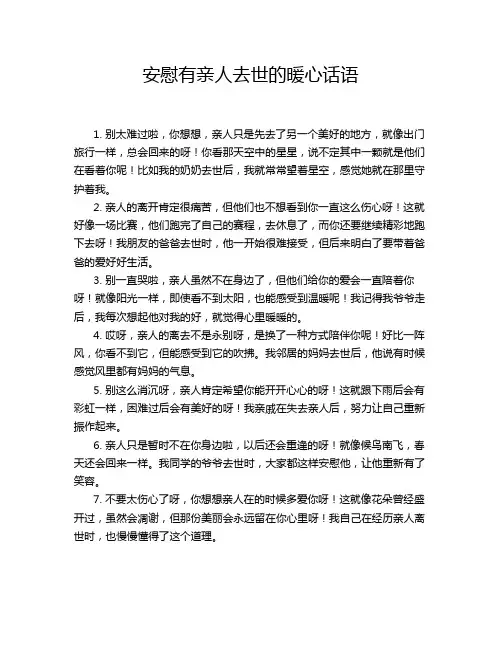 安慰有亲人去世的暖心话语

1. 别太难过啦，你想想，亲人只是先去了另一个美好的地方，就像出门旅行一样，总会回来的呀！你看那天空中的星星，说不定其中一颗就是他们在看着你呢！比如我的奶奶去世后，我就常常望着星空，感觉她就在那里守护着我。

2. 亲人的离开肯定很痛苦，但他们也不想看到你一直这么伤心呀！这就好像一场比赛，他们跑完了自己的赛程，去休息了，而你还要继续精彩地跑下去呀！我朋友的爸爸去世时，他一开始很难接受，但后来明白了要带着爸爸的爱好好生活。

3. 别一直哭啦，亲人虽然不在身边了，但他们给你的爱会一直陪着你呀！就像阳光一样，即使看不到太阳，也能感受到温暖呢！我记得我爷爷走后，我每次想起他对我的好，就觉得心里暖暖的。

4. 哎呀，亲人的离去不是永别呀，是换了一种方式陪伴你呢！好比一阵风，你看不到它，但能感受到它的吹拂。我邻居的妈妈去世后，他说有时候感觉风里都有妈妈的气息。

5. 别这么消沉呀，亲人肯定希望你能开开心心的呀！这就跟下雨后会有彩虹一样，困难过后会有美好的呀！我亲戚在失去亲人后，努力让自己重新振作起来。

6. 亲人只是暂时不在你身边啦，以后还会重逢的呀！就像候鸟南飞，春天还会回来一样。我同学的爷爷去世时，大家都这样安慰他，让他重新有了笑容。

7. 不要太伤心了呀，你想想亲人在的时候多爱你呀！这就像花朵曾经盛开过，虽然会凋谢，但那份美丽会永远留在你心里呀！我自己在经历亲人离世时，也慢慢懂得了这个道理。